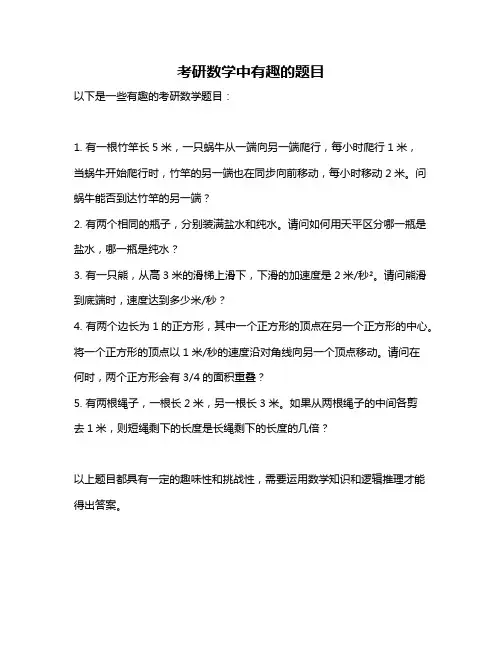 考研数学中有趣的题目

以下是一些有趣的考研数学题目：

1. 有一根竹竿长 5 米，一只蜗牛从一端向另一端爬行，每小时爬行 1 米，当蜗牛开始爬行时，竹竿的另一端也在同步向前移动，每小时移动 2 米。问蜗牛能否到达竹竿的另一端？

2. 有两个相同的瓶子，分别装满盐水和纯水。请问如何用天平区分哪一瓶是盐水，哪一瓶是纯水？

3. 有一只熊，从高 3 米的滑梯上滑下，下滑的加速度是 2 米/秒²。请问熊滑到底端时，速度达到多少米/秒？

4. 有两个边长为 1 的正方形，其中一个正方形的顶点在另一个正方形的中心。将一个正方形的顶点以 1 米/秒的速度沿对角线向另一个顶点移动。请问在何时，两个正方形会有 3/4 的面积重叠？

5. 有两根绳子，一根长 2 米，另一根长 3 米。如果从两根绳子的中间各剪去 1 米，则短绳剩下的长度是长绳剩下的长度的几倍？

以上题目都具有一定的趣味性和挑战性，需要运用数学知识和逻辑推理才能得出答案。